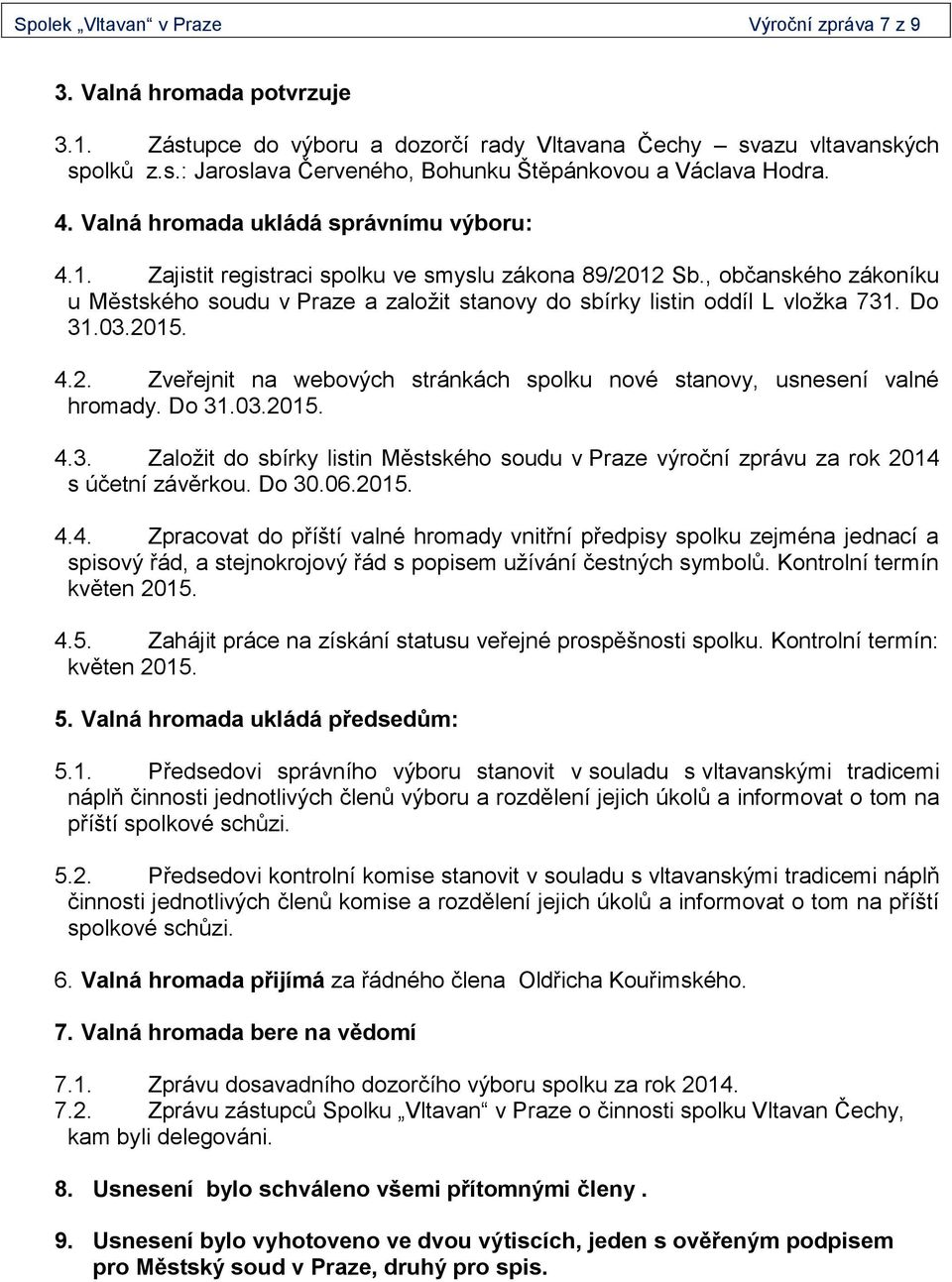 Spolek „Vltavan“ v Praze Výroční zpráva 7 z 9

3. Valná hromada potvrzuje

3.1. Zástupce do výboru a dozorčí rady Vltavana Čechy – svazu vltavanských spolků z.s.: Jaroslava Červeného, Bohunku Štěpánkovou a Václava Hodra.

4. Valná hromada ukládá správnímu výboru:

4.1. Zajistit registraci spolku ve smyslu zákona 89/2012 Sb., občanského zákoníku u Městského soudu v Praze a založit stanovy do sbírky listin oddíl L vložka 731. Do 31.03.2015.

4.2. Zveřejnit na webových stránkách spolku nové stanovy, usnesení valné hromady. Do 31.03.2015.

4.3. Založit do sbírky listin Městského soudu v Praze výroční zprávu za rok 2014 s účetní závěrkou. Do 30.06.2015.

4.4. Zpracovat do příští valné hromady vnitřní předpisy spolku zejména jednací a spisový řád, a stejnokrojový řád s popisem užívání čestných symbolů. Kontrolní termín květen 2015.

4.5. Zahájit práce na získání statusu veřejné prospěšnosti spolku. Kontrolní termín: květen 2015.

5. Valná hromada ukládá předsedům:

5.1. Předsedovi správního výboru stanovit v souladu s vltavanskými tradicemi náplň činnosti jednotlivých členů výboru a rozdělení jejich úkolů a informovat o tom na příští spolkové schůzi.

5.2. Předsedovi kontrolní komise stanovit v souladu s vltavanskými tradicemi náplň činnosti jednotlivých členů komise a rozdělení jejich úkolů a informovat o tom na příští spolkové schůzi.

6. Valná hromada přijímá za řádného člena Oldřicha Kouřimského.

7. Valná hromada bere na vědomí

7.1. Zprávu dosavadního dozorčího výboru spolku za rok 2014.
7.2. Zprávu zástupců Spolku „Vltavan“ v Praze o činnosti spolku Vltavan Čechy, kam byli delegováni.

8. Usnesení bylo schváleno všemi přítomnými členy .

9. Usnesení bylo vyhotoveno ve dvou výtiscích, jeden s ověřeným podpisem pro Městský soud v Praze, druhý pro spis.